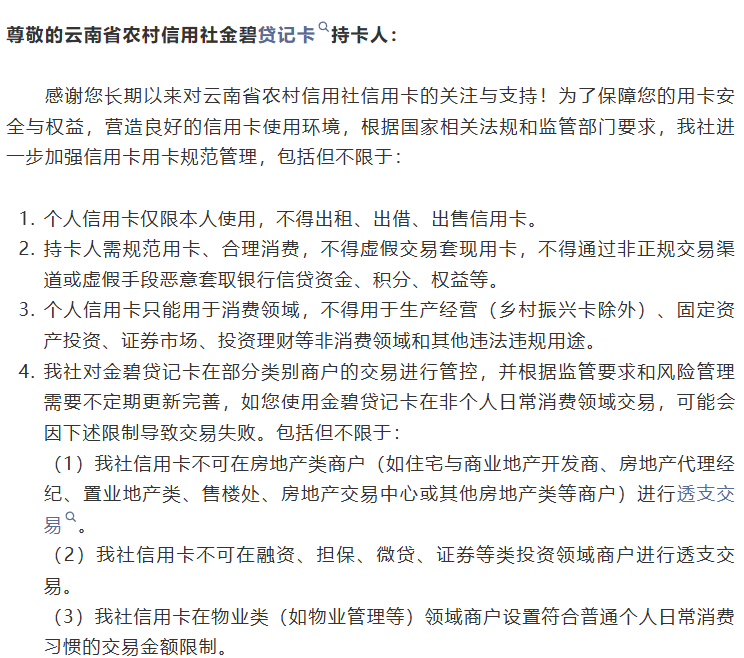 尊敬的云南省农村信用社金碧贷记卡持卡人：

感谢您长期以来对云南省农村信用社信用卡的关注与支持！为了保障您的用卡安全与权益，营造良好的信用卡使用环境，根据国家相关法规和监管部门要求，我社进一步加强信用卡用卡规范管理，包括但不限于：

1. 个人信用卡仅限本人使用，不得出租、出借、出售信用卡。
2. 持卡人需规范用卡、合理消费，不得虚假交易套现用卡，不得通过非正规交易渠道或虚假手段恶意套取银行信贷资金、积分、权益等。
3. 个人信用卡只能用于消费领域，不得用于生产经营（乡村振兴卡除外）、固定资产投资、证券市场、投资理财等非消费领域和其他违法违规用途。
4. 我社对金碧贷记卡在部分类别商户的交易进行管控，并根据监管要求和风险管理需要不定期更新完善，如您使用金碧贷记卡在非个人日常消费领域交易，可能会因下述限制导致交易失败。包括但不限于：
（1）我社信用卡不可在房地产类商户（如住宅与商业地产开发商、房地产代理经纪、置业地产类、售楼处、房地产交易中心或其他房地产类等商户）进行透支交易。
（2）我社信用卡不可在融资、担保、微贷、证券等类投资领域商户进行透支交易。
（3）我社信用卡在物业类（如物业管理等）领域商户设置符合普通个人日常消费习惯的交易金额限制。